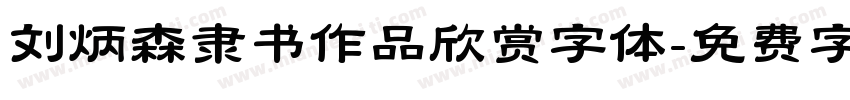 刘炳森隶书作品欣赏字体-免费字